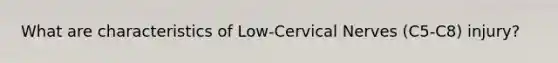 What are characteristics of Low-Cervical Nerves (C5-C8) injury?